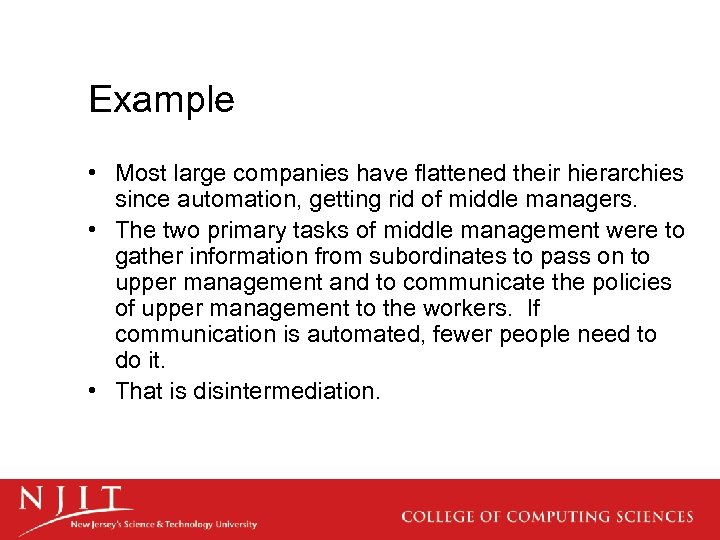 Example

• Most large companies have flattened their hierarchies since automation, getting rid of middle managers.
• The two primary tasks of middle management were to gather information from subordinates to pass on to upper management and to communicate the policies of upper management to the workers. If communication is automated, fewer people need to do it.
• That is disintermediation.

NJIT
New Jersey's Science & Technology University

COLLEGE OF COMPUTING SCIENCES